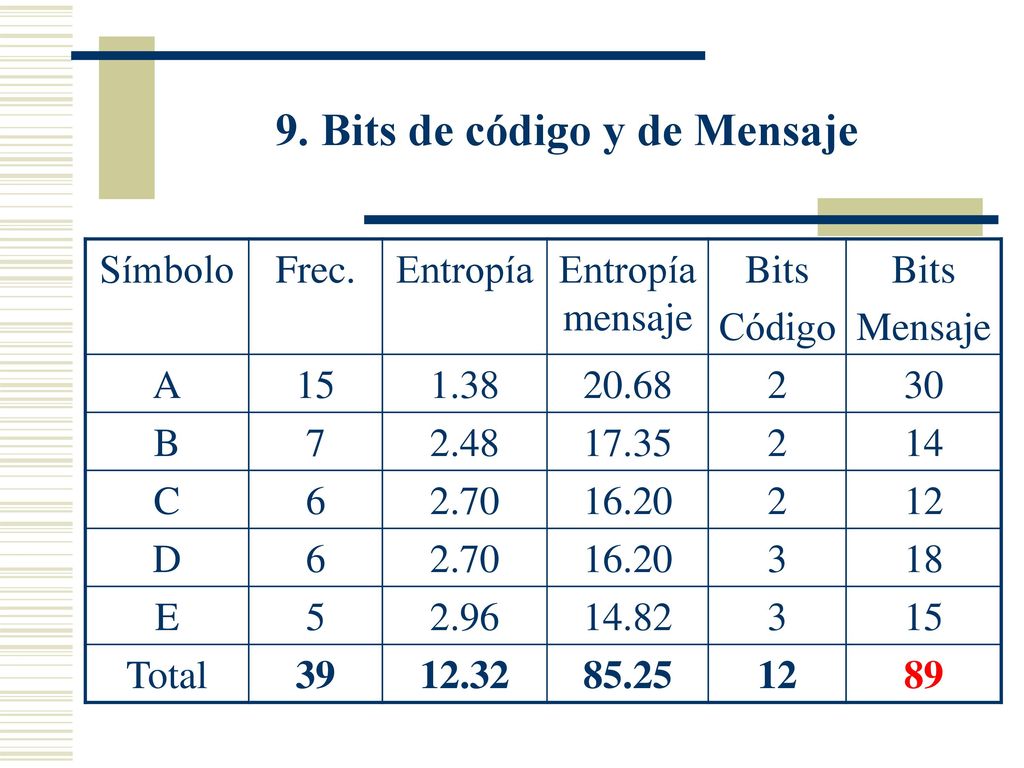 9. Bits de código y de Mensaje

| Símbolo | Frec. | Entropía | Entropía mensaje | Bits Código | Bits Mensaje |
|---|---|---|---|---|---|
| A | 15 | 1.38 | 20.68 | 2 | 30 |
| B | 7 | 2.48 | 17.35 | 2 | 14 |
| C | 6 | 2.70 | 16.20 | 2 | 12 |
| D | 6 | 2.70 | 16.20 | 3 | 18 |
| E | 5 | 2.96 | 14.82 | 3 | 15 |
| Total | 39 | 12.32 | 85.25 | 12 | 89 |